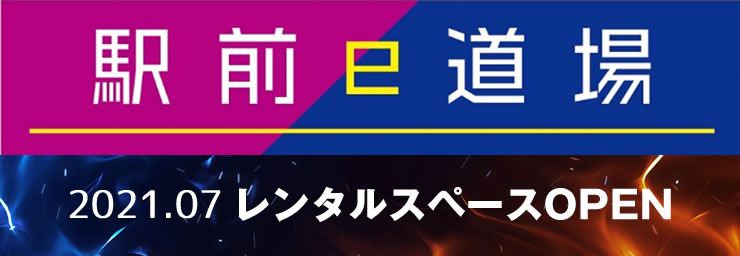 駅前e道場

2021.07 レンタルスペースOPEN